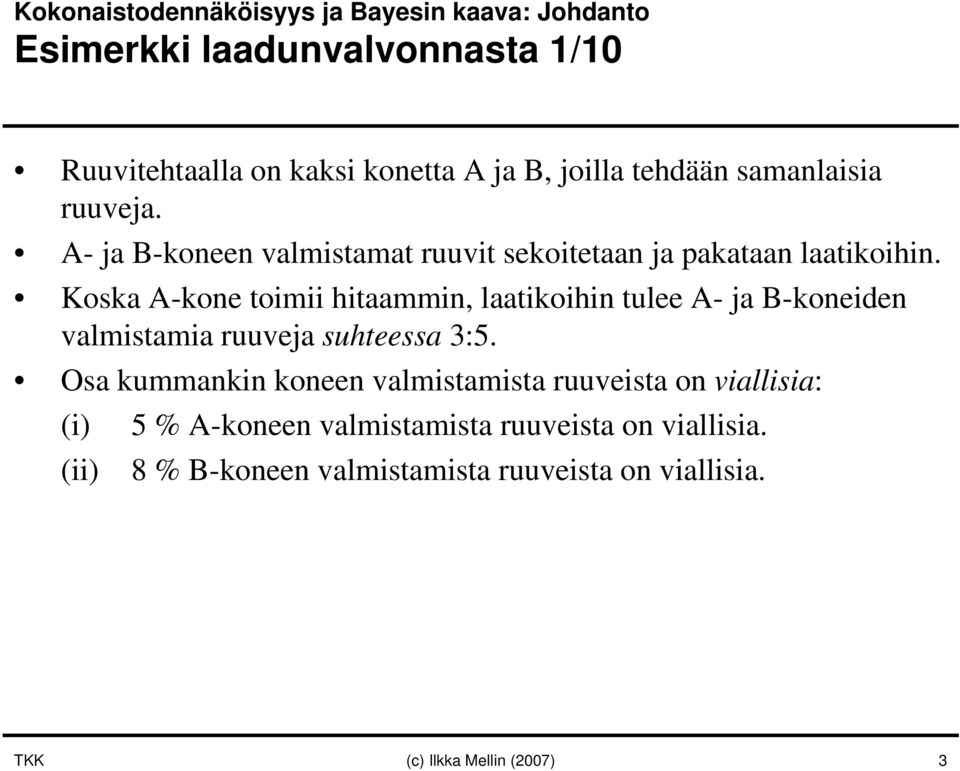 Kokonaistodennäköisyys ja Bayesin kaava: Johdanto
Esimerkki laadunvalvonnasta 1/10

• Ruuvitehtaalla on kaksi konetta A ja B, joilla tehdään samanlaisia ruuveja.
• A- ja B-koneen valmistamat ruuvit sekoitetaan ja pakataan laatikoihin.
• Koska A-kone toimii hitaammin, laatikoihin tulee A- ja B-koneiden valmistamia ruuveja suhteessa 3:5.
• Osa kummankin koneen valmistamista ruuveista on viallisia:
(i) 5 % A-koneen valmistamista ruuveista on viallisia.
(ii) 8 % B-koneen valmistamista ruuveista on viallisia.

TKK (c) Ilkka Mellin (2007) 3